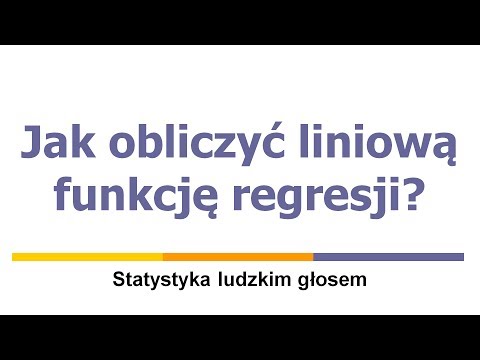 Jak obliczyć liniową funkcję regresji?

Statystyka ludzkim głosem